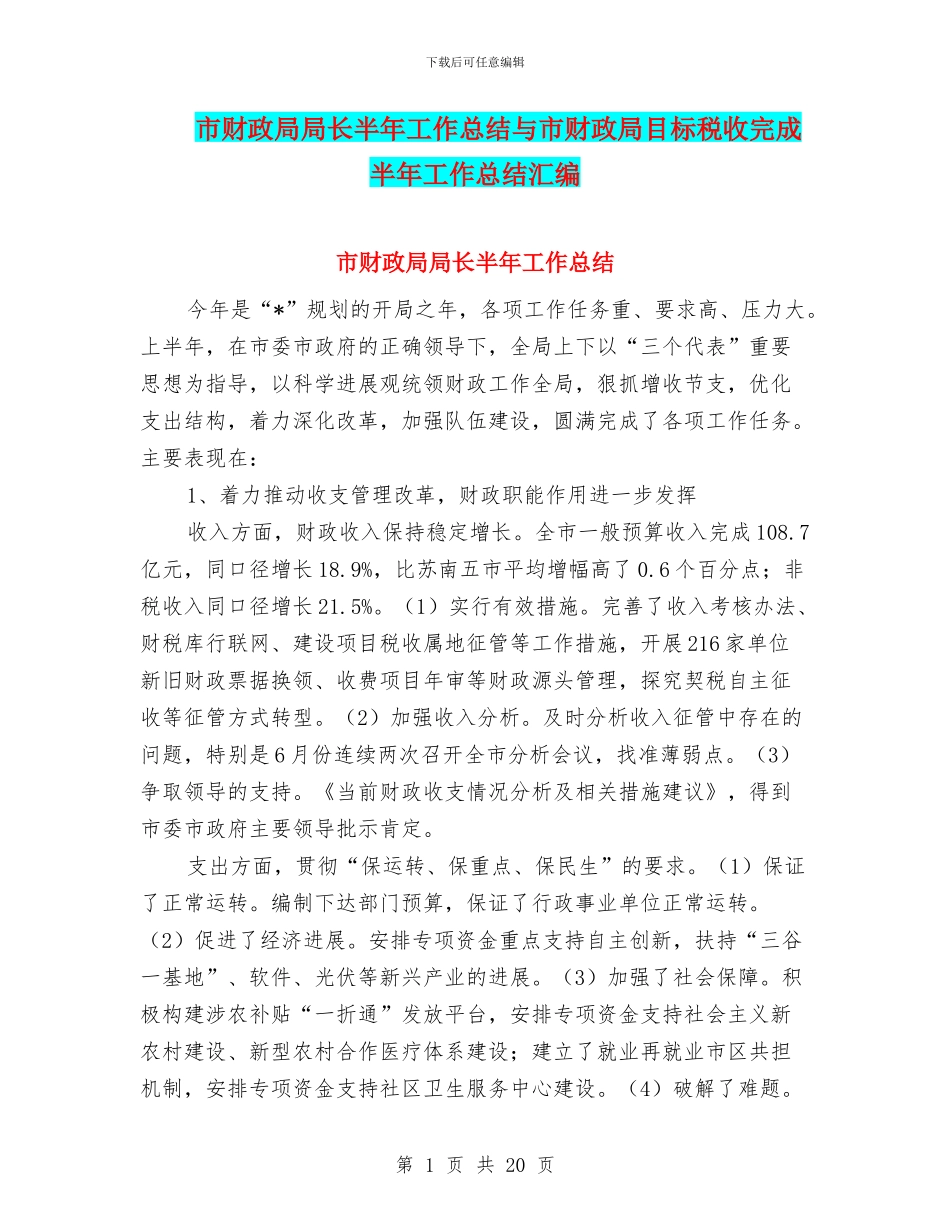 下载后可任意编辑

市财政局局长半年工作总结与市财政局目标税收完成半年工作总结汇编

市财政局局长半年工作总结

今年是“*”规划的开局之年，各项工作任务重、要求高、压力大。上半年，在市委市政府的正确领导下，全局上下以“三个代表”重要思想为指导，以科学进展观统领财政工作全局，狠抓增收节支，优化支出结构，着力深化改革，加强队伍建设，圆满完成了各项工作任务。主要表现在：

1、着力推动收支管理改革，财政职能作用进一步发挥

收入方面，财政收入保持稳定增长。全市一般预算收入完成108.7亿元，同口径增长18.9%，比苏南五市平均增幅高了0.6个百分点；非税收入同口径增长21.5%。（1）实行有效措施。完善了收入考核办法、财税库行联网、建设项目税收属地征管等工作措施，开展216家单位新旧财政票据换领、收费项目年审等财政源头管理，探究契税自主征收等征管方式转型。（2）加强收入分析。及时分析收入征管中存在的问题，特别是6月份连续两次召开全市分析会议，找准薄弱点。（3）争取领导的支持。《当前财政收支情况分析及相关措施建议》，得到市委市政府主要领导批示肯定。

支出方面，贯彻“保运转、保重点、保民生”的要求。（1）保证了正常运转。编制下达部门预算，保证了行政事业单位正常运转。（2）促进了经济进展。安排专项资金重点支持自主创新，扶持“三谷一基地”、软件、光伏等新兴产业的进展。（3）加强了社会保障。积极构建涉农补贴“一折通”发放平台，安排专项资金支持社会主义新农村建设、新型农村合作医疗体系建设；建立了就业再就业市区共担机制，安排专项资金支持社区卫生服务中心建设。（4）破解了难题。

第 1 页 共 20 页